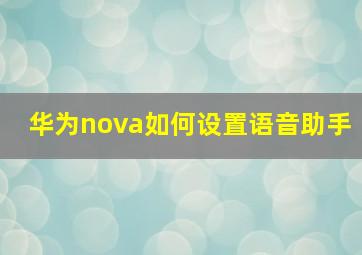 华为nova如何设置语音助手